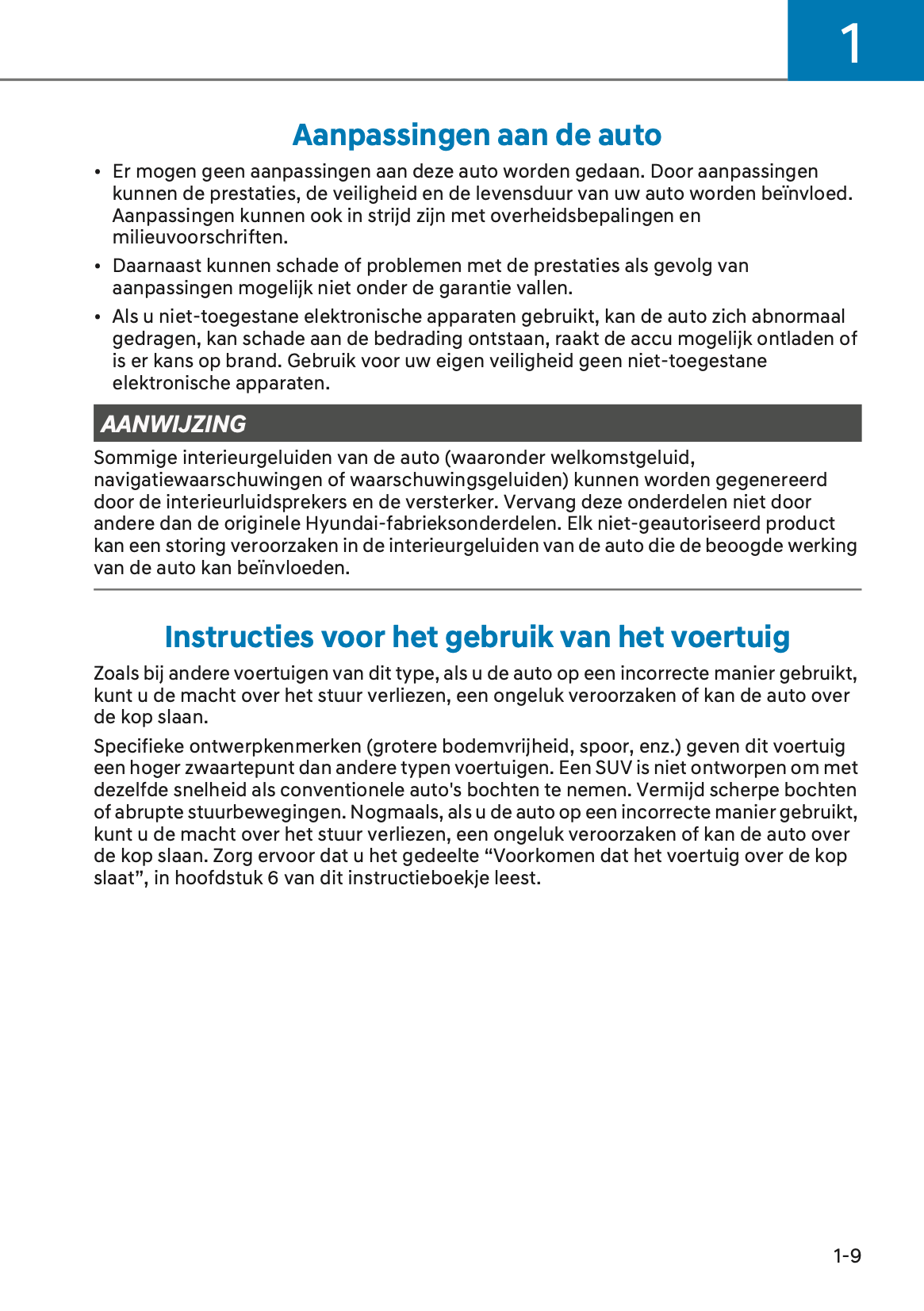 1

Aanpassingen aan de auto

• Er mogen geen aanpassingen aan deze auto worden gedaan. Door aanpassingen kunnen de prestaties, de veiligheid en de levensduur van uw auto worden beïnvloed. Aanpassingen kunnen ook in strijd zijn met overheidsbepalingen en milieuvoorschriften.

• Daarnaast kunnen schade of problemen met de prestaties als gevolg van aanpassingen mogelijk niet onder de garantie vallen.

• Als u niet-toegestane elektronische apparaten gebruikt, kan de auto zich abnormaal gedragen, kan schade aan de bedrading ontstaan, raakt de accu mogelijk ontladen of is er kans op brand. Gebruik voor uw eigen veiligheid geen niet-toegestane elektronische apparaten.

AANWIJZING

Sommige interieurgeluiden van de auto (waaronder welkomstgeluid, navigatiewaarschuwingen of waarschuwingsgeluiden) kunnen worden gegenereerd door de interieurluidsprekers en de versterker. Vervang deze onderdelen niet door andere dan de originele Hyundai-fabrieksonderdelen. Elk niet-geautoriseerd product kan een storing veroorzaken in de interieurgeluiden van de auto die de beoogde werking van de auto kan beïnvloeden.

Instructies voor het gebruik van het voertuig

Zoals bij andere voertuigen van dit type, als u de auto op een incorrecte manier gebruikt, kunt u de macht over het stuur verliezen, een ongeluk veroorzaken of kan de auto over de kop slaan.

Specifieke ontwerpkenmerken (grotere bodemvrijheid, spoor, enz.) geven dit voertuig een hoger zwaartepunt dan andere typen voertuigen. Een SUV is niet ontworpen om met dezelfde snelheid als conventionele auto's bochten te nemen. Vermijd scherpe bochten of abrupte stuurbewegingen. Nogmaals, als u de auto op een incorrecte manier gebruikt, kunt u de macht over het stuur verliezen, een ongeluk veroorzaken of kan de auto over de kop slaan. Zorg ervoor dat u het gedeelte “Voorkomen dat het voertuig over de kop slaat”, in hoofdstuk 6 van dit instructieboekje leest.

1-9